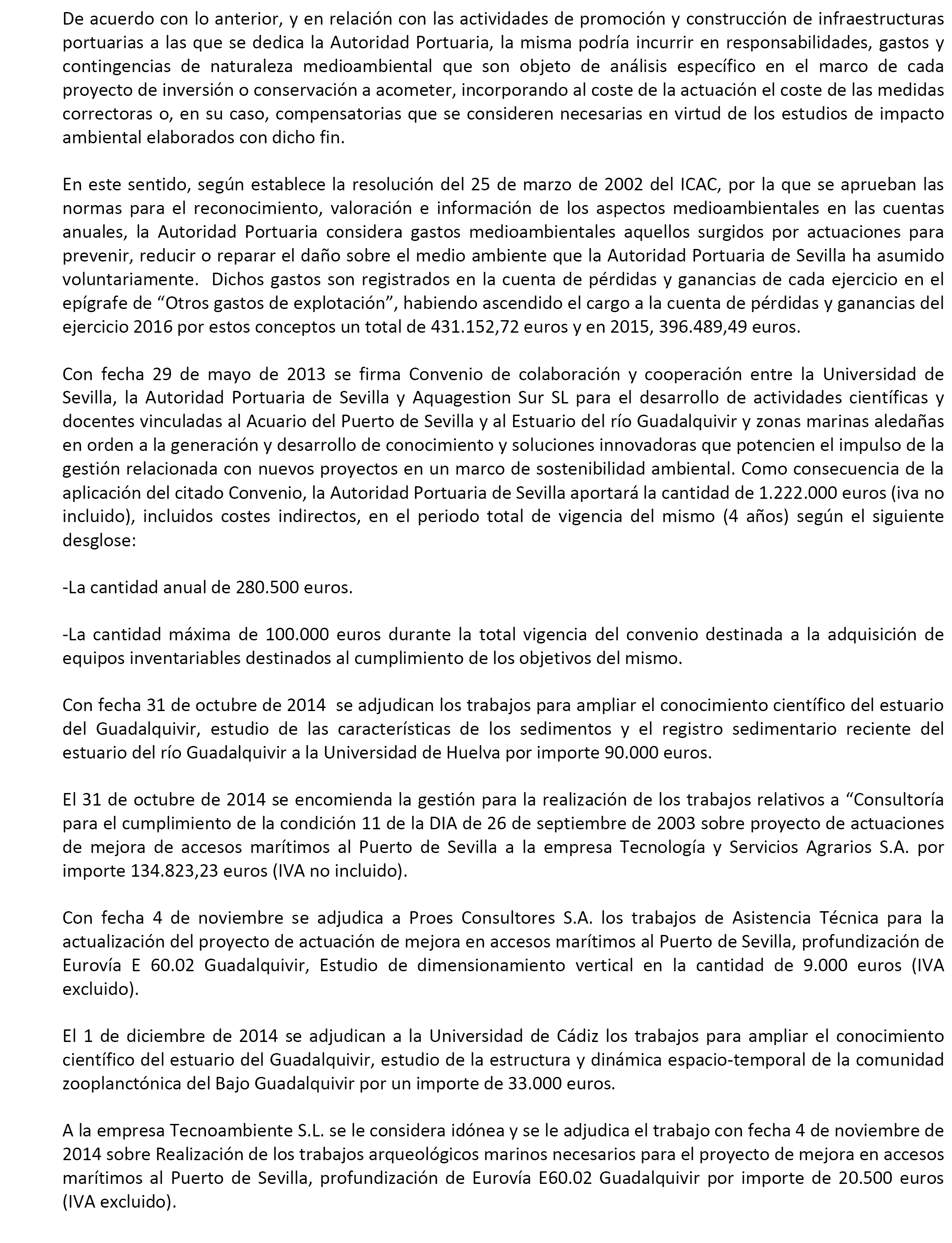 De acuerdo con lo anterior, y en relación con las actividades de promoción y construcción de infraestructuras portuarias a las que se dedica la Autoridad Portuaria, la misma podría incurrir en responsabilidades, gastos y contingencias de naturaleza medioambiental que son objeto de análisis específico en el marco de cada proyecto de inversión o conservación a acometer, incorporando al coste de la actuación el coste de las medidas correctoras o, en su caso, compensatorias que se consideren necesarias en virtud de los estudios de impacto ambiental elaborados con dicho fin.

En este sentido, según establece la resolución del 25 de marzo de 2002 del ICAC, por la que se aprueban las normas para el reconocimiento, valoración e información de los aspectos medioambientales en las cuentas anuales, la Autoridad Portuaria considera gastos medioambientales aquellos surgidos por actuaciones para prevenir, reducir o reparar el daño sobre el medio ambiente que la Autoridad Portuaria de Sevilla ha asumido voluntariamente. Dichos gastos son registrados en la cuenta de pérdidas y ganancias de cada ejercicio en el epígrafe de “Otros gastos de explotación”, habiendo ascendido el cargo a la cuenta de pérdidas y ganancias del ejercicio 2016 por estos conceptos un total de 431.152,72 euros y en 2015, 396.489,49 euros.

Con fecha 29 de mayo de 2013 se firma Convenio de colaboración y cooperación entre la Universidad de Sevilla, la Autoridad Portuaria de Sevilla y Aquagestion Sur SL para el desarrollo de actividades científicas y docentes vinculadas al Acuario del Puerto de Sevilla y al Estuario del río Guadalquivir y zonas marinas aledañas en orden a la generación y desarrollo de conocimiento y soluciones innovadoras que potencien el impulso de la gestión relacionada con nuevos proyectos en un marco de sostenibilidad ambiental. Como consecuencia de la aplicación del citado Convenio, la Autoridad Portuaria de Sevilla aportará la cantidad de 1.222.000 euros (iva no incluido), incluidos costes indirectos, en el periodo total de vigencia del mismo (4 años) según el siguiente desglose:

-La cantidad anual de 280.500 euros.

-La cantidad máxima de 100.000 euros durante la total vigencia del convenio destinada a la adquisición de equipos inventariables destinados al cumplimiento de los objetivos del mismo.

Con fecha 31 de octubre de 2014 se adjudican los trabajos para ampliar el conocimiento científico del estuario del Guadalquivir, estudio de las características de los sedimentos y el registro sedimentario reciente del estuario del río Guadalquivir a la Universidad de Huelva por importe 90.000 euros.

El 31 de octubre de 2014 se encomienda la gestión para la realización de los trabajos relativos a “Consultoría para el cumplimiento de la condición 11 de la DIA de 26 de septiembre de 2003 sobre proyecto de actuaciones de mejora de accesos marítimos al Puerto de Sevilla a la empresa Tecnología y Servicios Agrarios S.A. por importe 134.823,23 euros (IVA no incluido).

Con fecha 4 de noviembre se adjudica a Proes Consultores S.A. los trabajos de Asistencia Técnica para la actualización del proyecto de actuación de mejora en accesos marítimos al Puerto de Sevilla, profundización de Eurovía E 60.02 Guadalquivir, Estudio de dimensionamiento vertical en la cantidad de 9.000 euros (IVA excluido).

El 1 de diciembre de 2014 se adjudican a la Universidad de Cádiz los trabajos para ampliar el conocimiento científico del estuario del Guadalquivir, estudio de la estructura y dinámica espacio-temporal de la comunidad zooplanctónica del Bajo Guadalquivir por un importe de 33.000 euros.

A la empresa Tecnoambiente S.L. se le considera idónea y se le adjudica el trabajo con fecha 4 de noviembre de 2014 sobre Realización de los trabajos arqueológicos marinos necesarios para el proyecto de mejora en accesos marítimos al Puerto de Sevilla, profundización de Eurovía E60.02 Guadalquivir por importe de 20.500 euros (IVA excluido).